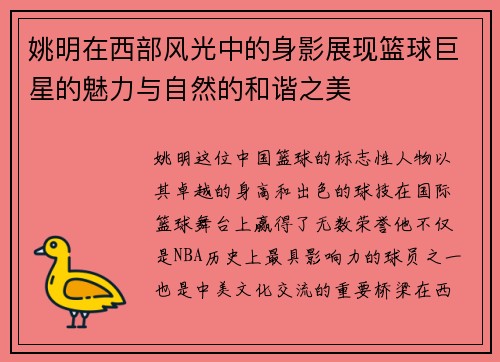 姚明在西部风光中的身影展现篮球巨星的魅力与自然的和谐之美

姚明这位中国篮球的标志性人物以其卓越的身高和出色的球技在国际篮球舞台上赢得了无数荣誉他不仅是NBA历史上最具影响力的球员之一也是中美文化交流的重要桥梁在西